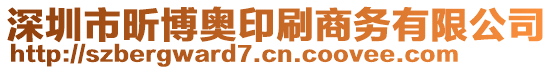 深圳市昕博奥印刷商务有限公司
http://szbergward7.cn.coovee.com